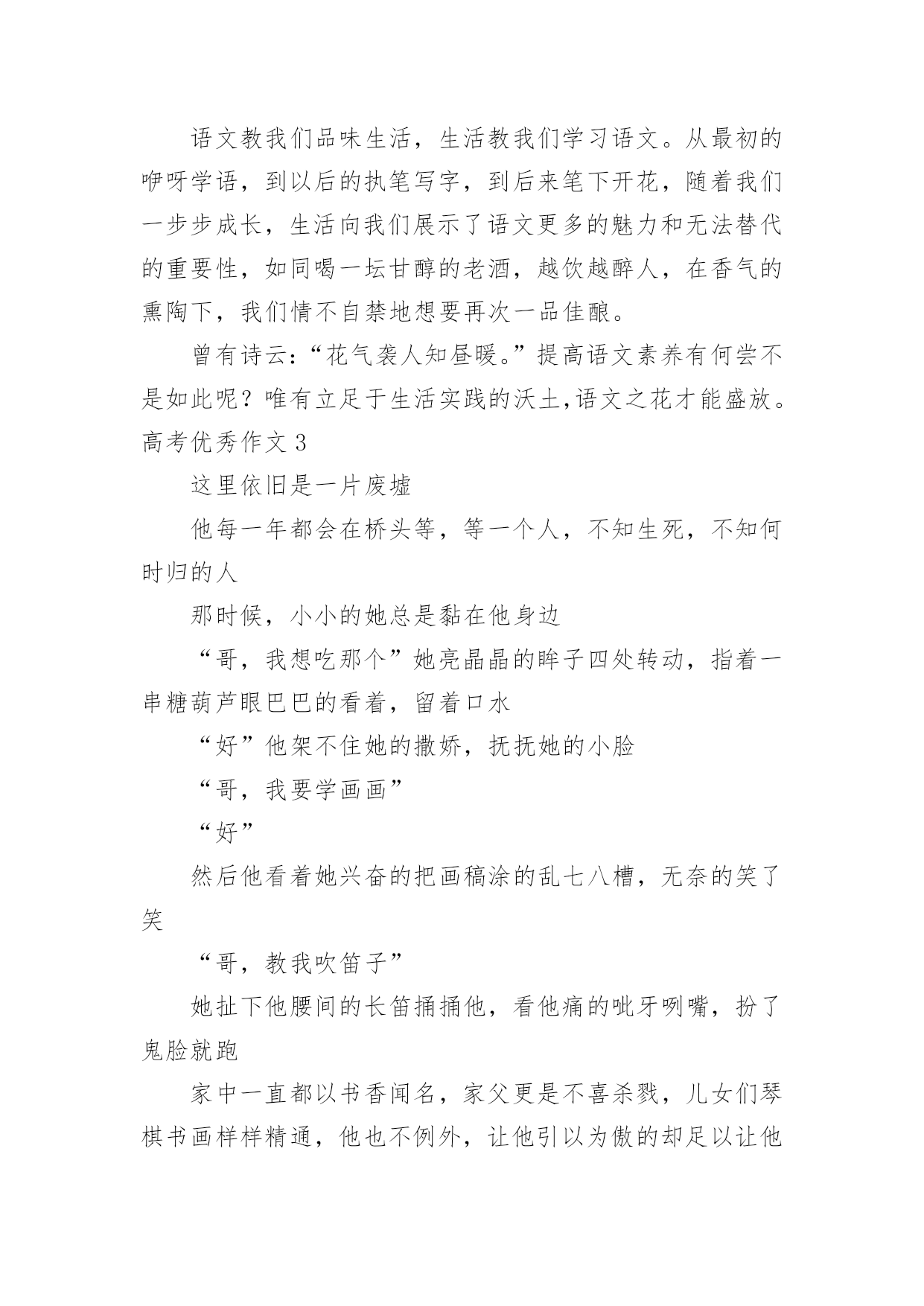 语文教我们品味生活，生活教我们学习语文。从最初的咿呀学语，到以后的执笔写字，到后来笔下开花，随着我们一步步成长，生活向我们展示了语文更多的魅力和无法替代的重要性，如同喝一坛甘醇的老酒，越饮越醉人，在香气的熏陶下，我们情不自禁地想要再次一品佳酿。

曾有诗云：“花气袭人知昼暖。”提高语文素养有何尝不是如此呢？唯有立足于生活实践的沃土,语文之花才能盛放。

高考优秀作文 3

这里依旧是一片废墟

他每一年都会在桥头等，等一个人，不知生死，不知何时归的人

那时候，小小的她总是黏在他身边

“哥，我想吃那个”她亮晶晶的眸子四处转动，指着一串糖葫芦眼巴巴的看着，留着口水

“好”他架不住她的撒娇，抚抚她的小脸

“哥，我要学画画”

“好”

然后他看着她兴奋的把画稿涂的乱七八槽，无奈的笑了笑

“哥，教我吹笛子”

她扯下他腰间的长笛捅捅他，看他痛的呲牙咧嘴，扮了鬼脸就跑

家中一直都以书香闻名，家父更是不喜杀戮，儿女们琴棋书画样样精通，他也不例外，让他引以为傲的却足以让他